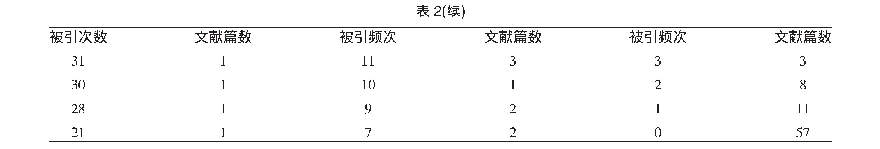 表 2(续)

| 被引次数 | 文献篇数 | 被引频次 | 文献篇数 | 被引频次 | 文献篇数 |
|---|---|---|---|---|---|
| 31 | 1 | 11 | 3 | 3 | 3 |
| 30 | 1 | 10 | 1 | 2 | 8 |
| 28 | 1 | 9 | 2 | 1 | 11 |
| 21 | 1 | 7 | 2 | 0 | 57 |